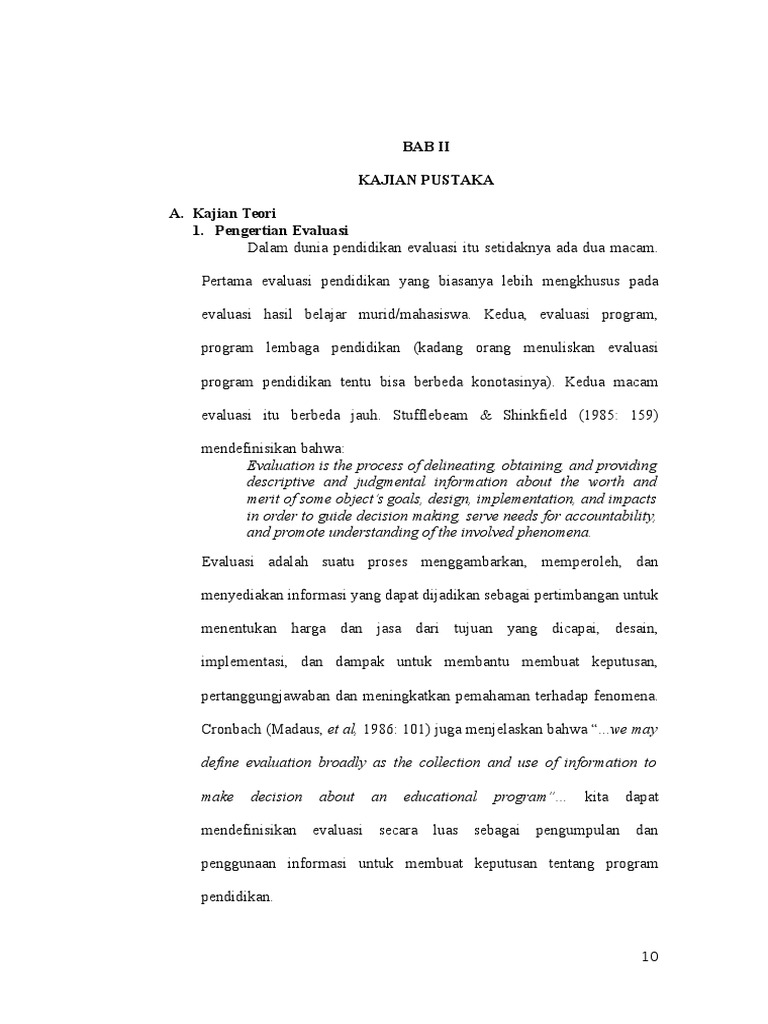 BAB II

KAJIAN PUSTAKA

A. Kajian Teori
1. Pengertian Evaluasi

Dalam dunia pendidikan evaluasi itu setidaknya ada dua macam. Pertama evaluasi pendidikan yang biasanya lebih mengkhusus pada evaluasi hasil belajar murid/mahasiswa. Kedua, evaluasi program, program lembaga pendidikan (kadang orang menuliskan evaluasi program pendidikan tentu bisa berbeda konotasinya). Kedua macam evaluasi itu berbeda jauh. Stufflebeam & Shinkfield (1985: 159) mendefinisikan bahwa:

Evaluation is the process of delineating, obtaining, and providing descriptive and judgmental information about the worth and merit of some object's goals, design, implementation, and impacts in order to guide decision making, serve needs for accountability, and promote understanding of the involved phenomena.

Evaluasi adalah suatu proses menggambarkan, memperoleh, dan menyediakan informasi yang dapat dijadikan sebagai pertimbangan untuk menentukan harga dan jasa dari tujuan yang dicapai, desain, implementasi, dan dampak untuk membantu membuat keputusan, pertanggungjawaban dan meningkatkan pemahaman terhadap fenomena. Cronbach (Madaus, et al, 1986: 101) juga menjelaskan bahwa "...we may define evaluation broadly as the collection and use of information to make decision about an educational program"... kita dapat mendefinisikan evaluasi secara luas sebagai pengumpulan dan penggunaan informasi untuk membuat keputusan tentang program pendidikan.

10